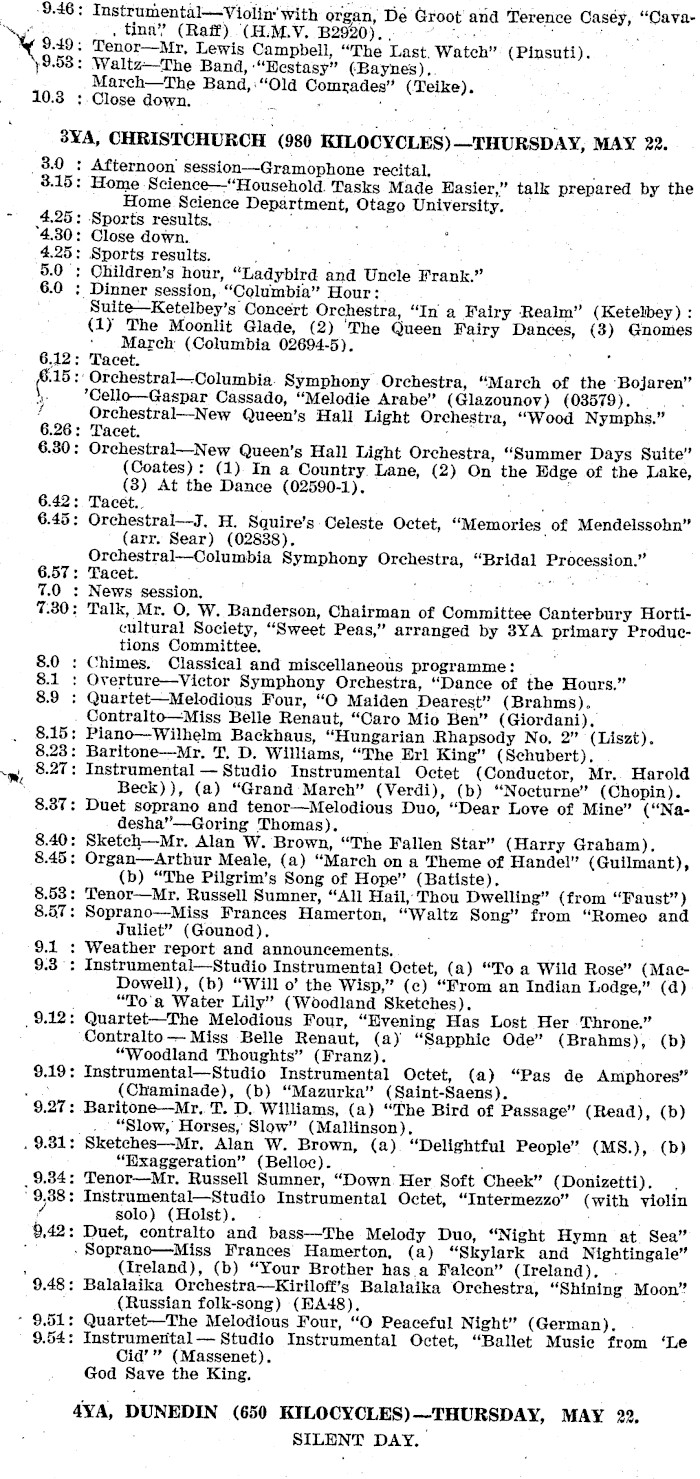 9.46: Instrumental—Violin with organ, De Groot and Terence Casey, "Cavatina" (Raff) (H.M.V. B2920).
9.49: Tenor—Mr. Lewis Campbell, "The Last Watch" (Pinsuti).
9.53: Waltz—The Band, "Ecstasy" (Baynes).
March—The Band, "Old Comrades" (Teike).
10.3 : Close down.

3YA, CHRISTCHURCH (980 KILOCYCLES)—THURSDAY, MAY 22.

3.0 : Afternoon session—Gramophone recital.
3.15: Home Science—"Household Tasks Made Easier," talk prepared by the Home Science Department, Otago University.
4.25: Sports results.
4.30: Close down.
4.25: Sports results.
5.0 : Children's hour, "Ladybird and Uncle Frank."
6.0 : Dinner session, "Columbia" Hour:
Suite—Ketelbey's Concert Orchestra, "In a Fairy Realm" (Ketelbey): (1) The Moonlit Glade, (2) The Queen Fairy Dances, (3) Gnomes March (Columbia 02694-5).
6.12: Tacet.
6.15: Orchestral—Columbia Symphony Orchestra, "March of the Bojaren"
'Cello—Gaspar Cassado, "Melodie Arabe" (Glazounov) (03579).
Orchestral—New Queen's Hall Light Orchestra, "Wood Nymphs."
6.26: Tacet.
6.30: Orchestral—New Queen's Hall Light Orchestra, "Summer Days Suite" (Coates): (1) In a Country Lane, (2) On the Edge of the Lake, (3) At the Dance (02590-1).
6.42: Tacet.
6.45: Orchestral—J. H. Squire's Celeste Octet, "Memories of Mendelssohn" (arr. Sear) (02838).
Orchestral—Columbia Symphony Orchestra, "Bridal Procession."
6.57: Tacet.
7.0 : News session.
7.30: Talk, Mr. O. W. Banderson, Chairman of Committee Canterbury Horticultural Society, "Sweet Peas," arranged by 3YA primary Productions Committee.
8.0 : Chimes. Classical and miscellaneous programme:
8.1 : Overture—Victor Symphony Orchestra, "Dance of the Hours."
8.9 : Quartet—Melodious Four, "O Maiden Dearest" (Brahms).
Contralto—Miss Belle Renaut, "Caro Mio Ben" (Giordani).
8.15: Piano—Wilhelm Backhaus, "Hungarian Rhapsody No. 2" (Liszt).
8.23: Baritone—Mr. T. D. Williams, "The Erl King" (Schubert).
8.27: Instrumental — Studio Instrumental Octet (Conductor, Mr. Harold Beck)), (a) "Grand March" (Verdi), (b) "Nocturne" (Chopin).
8.37: Duet soprano and tenor—Melodious Duo, "Dear Love of Mine" ("Nadesha"—Goring Thomas).
8.40: Sketch—Mr. Alan W. Brown, "The Fallen Star" (Harry Graham).
8.45: Organ—Arthur Meale, (a) "March on a Theme of Handel" (Guilmant), (b) "The Pilgrim's Song of Hope" (Batiste).
8.53: Tenor—Mr. Russell Sumner, "All Hail, Thou Dwelling" (from "Faust")
8.57: Soprano—Miss Frances Hamerton, "Waltz Song" from "Romeo and Juliet" (Gounod).
9.1 : Weather report and announcements.
9.3 : Instrumental—Studio Instrumental Octet, (a) "To a Wild Rose" (MacDowell), (b) "Will o' the Wisp," (c) "From an Indian Lodge," (d) "To a Water Lily" (Woodland Sketches).
9.12: Quartet—The Melodious Four, "Evening Has Lost Her Throne."
Contralto — Miss Belle Renaut, (a) "Sapphic Ode" (Brahms), (b) "Woodland Thoughts" (Franz).
9.19: Instrumental—Studio Instrumental Octet, (a) "Pas de Amphores" (Chaminade), (b) "Mazurka" (Saint-Saens).
9.27: Baritone—Mr. T. D. Williams, (a) "The Bird of Passage" (Read), (b) "Slow, Horses, Slow" (Mallinson).
9.31: Sketches—Mr. Alan W. Brown, (a) "Delightful People" (MS.), (b) "Exaggeration" (Belloc).
9.34: Tenor—Mr. Russell Sumner, "Down Her Soft Cheek" (Donizetti).
9.38: Instrumental—Studio Instrumental Octet, "Intermezzo" (with violin solo) (Holst).
9.42: Duet, contralto and bass—The Melody Duo, "Night Hymn at Sea"
Soprano—Miss Frances Hamerton, (a) "Skylark and Nightingale" (Ireland), (b) "Your Brother has a Falcon" (Ireland).
9.48: Balalaika Orchestra—Kiriloff's Balalaika Orchestra, "Shining Moon" (Russian folk-song) (EA48).
9.51: Quartet—The Melodious Four, "O Peaceful Night" (German).
9.54: Instrumental — Studio Instrumental Octet, "Ballet Music from 'Le Cid'" (Massenet).
God Save the King.

4YA, DUNEDIN (650 KILOCYCLES)—THURSDAY, MAY 22.
SILENT DAY.